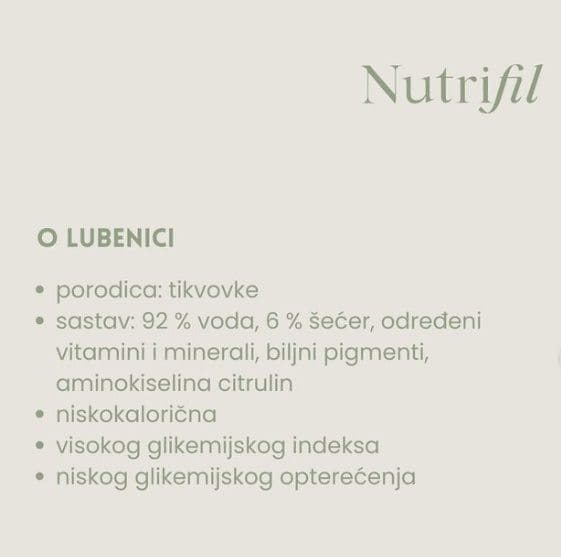 Nutrifil

O LUBENICI

• porodica: tikvovke
• sastav: 92 % voda, 6 % šećer, određeni vitamini i minerali, biljni pigmenti, aminokiselina citrulin
• niskokalorična
• visokog glikemijskog indeksa
• niskog glikemijskog opterećenja